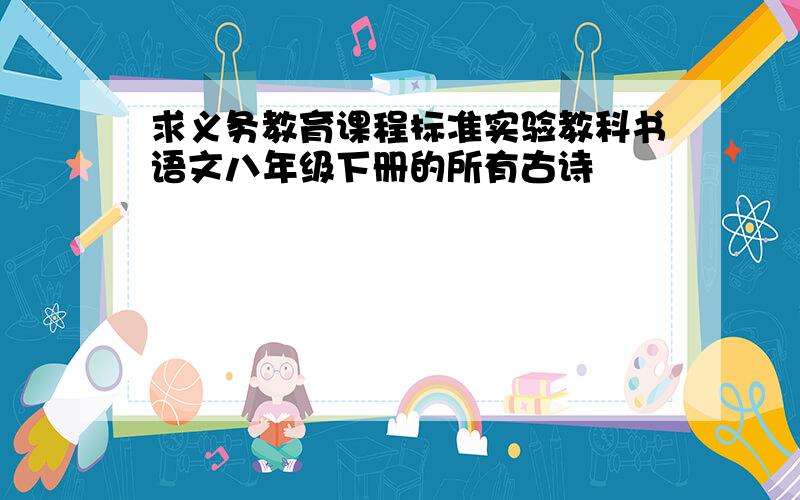 求义务教育课程标准实验教科书语文八年级下册的所有古诗